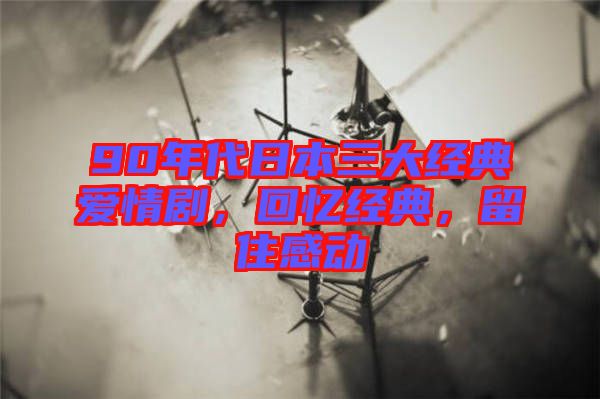 90年代日本三大经典爱情剧，回忆经典，留住感动